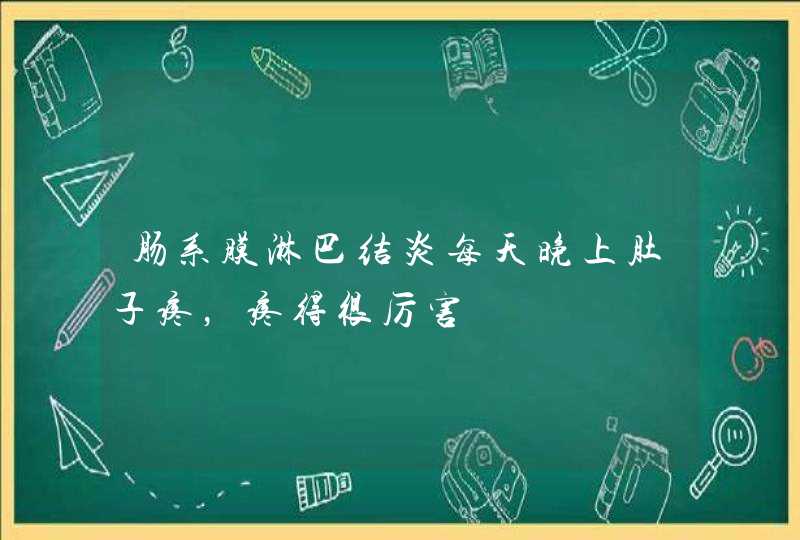 肠系膜淋巴结炎每天晚上肚子疼，疼得很厉害